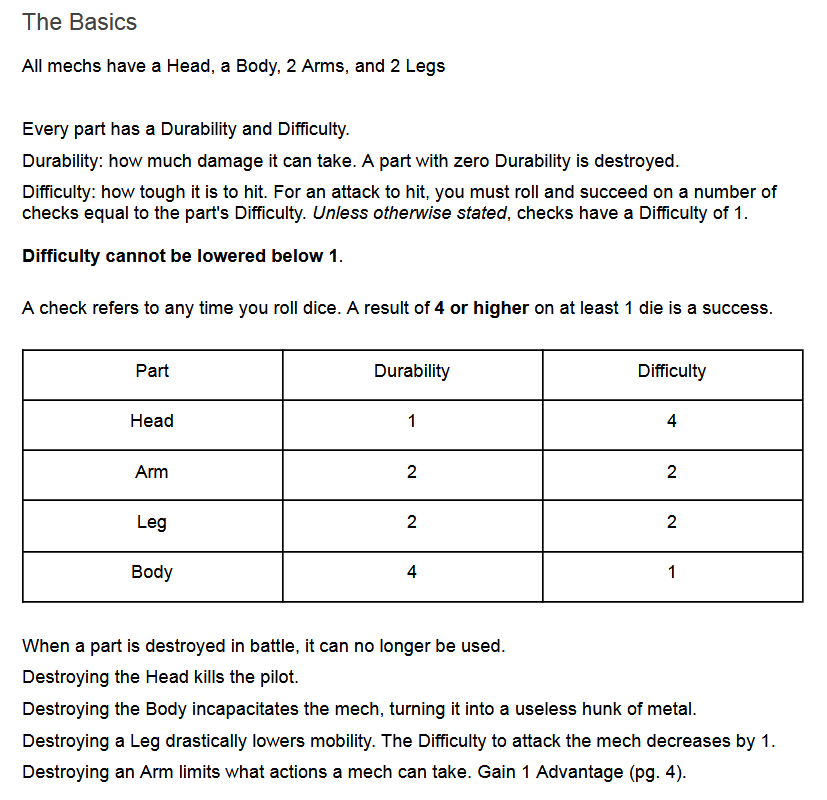 The Basics

All mechs have a Head, a Body, 2 Arms, and 2 Legs

Every part has a Durability and Difficulty.

Durability: how much damage it can take. A part with zero Durability is destroyed.

Difficulty: how tough it is to hit. For an attack to hit, you must roll and succeed on a number of checks equal to the part's Difficulty. Unless otherwise stated, checks have a Difficulty of 1.

Difficulty cannot be lowered below 1.

A check refers to any time you roll dice. A result of 4 or higher on at least 1 die is a success.

| Part | Durability | Difficulty |
|---|---|---|
| Head | 1 | 4 |
| Arm | 2 | 2 |
| Leg | 2 | 2 |
| Body | 4 | 1 |

When a part is destroyed in battle, it can no longer be used.

Destroying the Head kills the pilot.

Destroying the Body incapacitates the mech, turning it into a useless hunk of metal.

Destroying a Leg drastically lowers mobility. The Difficulty to attack the mech decreases by 1.

Destroying an Arm limits what actions a mech can take. Gain 1 Advantage (pg. 4).